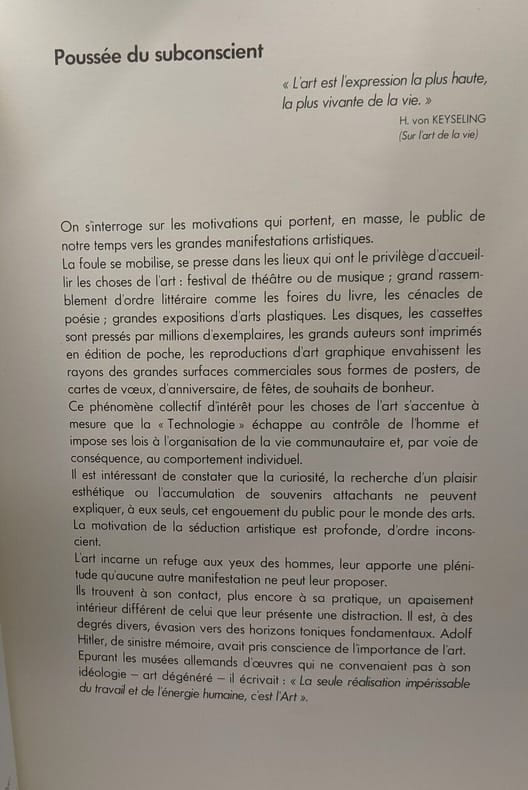 Poussée du subconscient

« L'art est l'expression la plus haute, la plus vivante de la vie. »

H. von KEYSELING
(Sur l'art de la vie)

On s'interroge sur les motivations qui portent, en masse, le public de notre temps vers les grandes manifestations artistiques.
La foule se mobilise, se presse dans les lieux qui ont le privilège d'accueillir les choses de l'art : festival de théâtre ou de musique ; grand rassemblement d'ordre littéraire comme les foires du livre, les cénacles de poésie ; grandes expositions d'arts plastiques. Les disques, les cassettes sont pressés par millions d'exemplaires, les grands auteurs sont imprimés en édition de poche, les reproductions d'art graphique envahissent les rayons des grandes surfaces commerciales sous formes de posters, de cartes de vœux, d'anniversaire, de fêtes, de souhaits de bonheur.
Ce phénomène collectif d'intérêt pour les choses de l'art s'accentue à mesure que la « Technologie » échappe au contrôle de l'homme et impose ses lois à l'organisation de la vie communautaire et, par voie de conséquence, au comportement individuel.
Il est intéressant de constater que la curiosité, la recherche d'un plaisir esthétique ou l'accumulation de souvenirs attachants ne peuvent expliquer, à eux seuls, cet engouement du public pour le monde des arts. La motivation de la séduction artistique est profonde, d'ordre inconscient.
L'art incarne un refuge aux yeux des hommes, leur apporte une plénitude qu'aucune autre manifestation ne peut leur proposer.
Ils trouvent à son contact, plus encore à sa pratique, un apaisement intérieur différent de celui que leur présente une distraction. Il est, à des degrés divers, évasion vers des horizons toniques fondamentaux. Adolf Hitler, de sinistre mémoire, avait pris conscience de l'importance de l'art. Epurant les musées allemands d'œuvres qui ne convenaient pas à son idéologie – art dégénéré – il écrivait : « La seule réalisation impérissable du travail et de l'énergie humaine, c'est l'Art ».